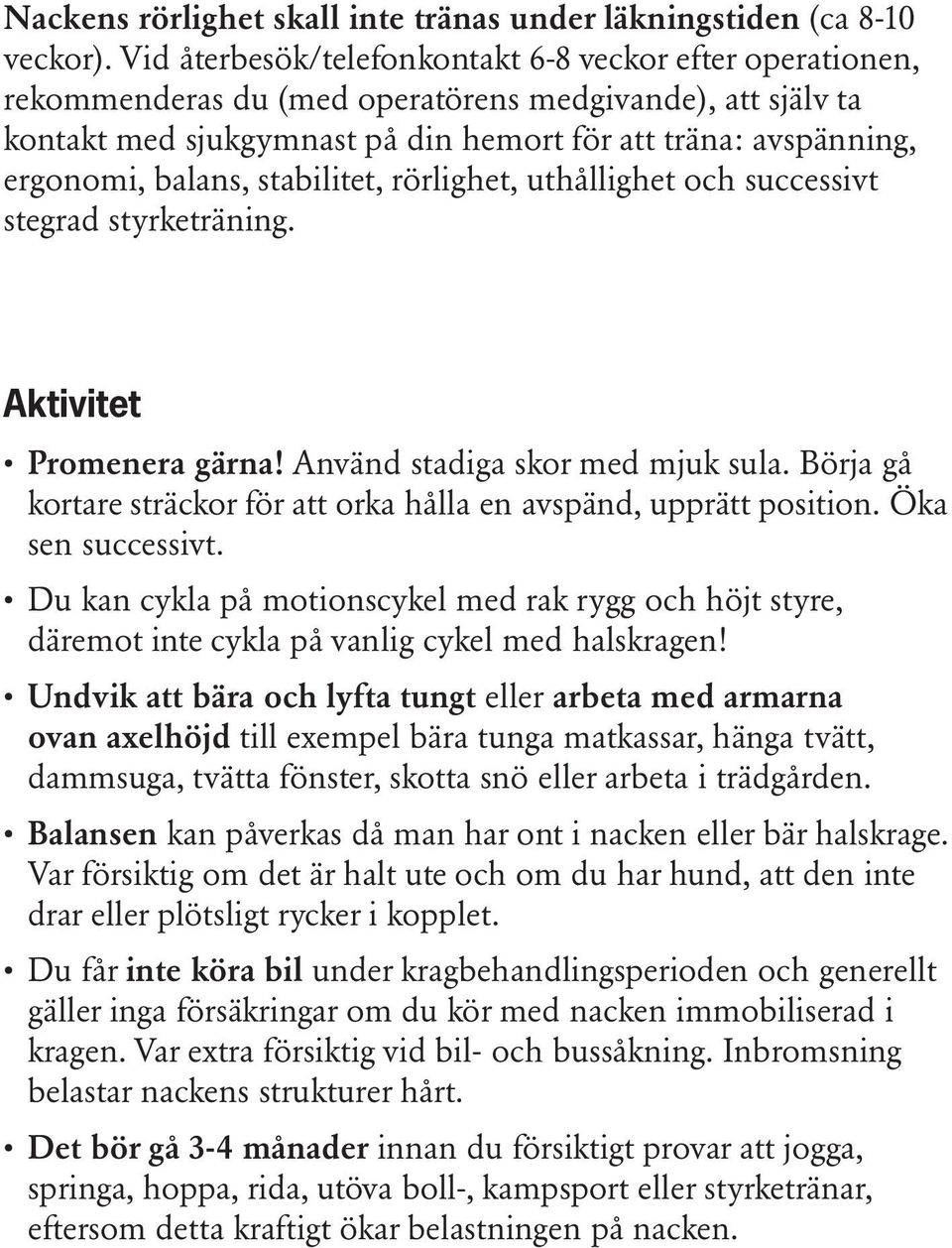 Nackens rörlighet skall inte tränas under läkningstiden (ca 8-10 veckor). Vid återbesök/telefonkontakt 6-8 veckor efter operationen, rekommenderas du (med operatörens medgivande), att själv ta kontakt med sjukgymnast på din hemort för att träna: avspänning, ergonomi, balans, stabilitet, rörlighet, uthållighet och successivt stegrad styrketräning.

Aktivitet

• Promenera gärna! Använd stadiga skor med mjuk sula. Börja gå kortare sträckor för att orka hålla en avspänd, upprätt position. Öka sen successivt.

• Du kan cykla på motionscykel med rak rygg och höjt styre, däremot inte cykla på vanlig cykel med halskragen!

• Undvik att bära och lyfta tungt eller arbeta med armarna ovan axelhöjd till exempel bära tunga matkassar, hänga tvätt, dammsuga, tvätta fönster, skotta snö eller arbeta i trädgården.

• Balansen kan påverkas då man har ont i nacken eller bär halskrage. Var försiktig om det är halt ute och om du har hund, att den inte drar eller plötsligt rycker i kopplet.

• Du får inte köra bil under kragbehandlingsperioden och generellt gäller inga försäkringar om du kör med nacken immobiliserad i kragen. Var extra försiktig vid bil- och bussåkning. Inbromsning belastar nackens strukturer hårt.

• Det bör gå 3-4 månader innan du försiktigt provar att jogga, springa, hoppa, rida, utöva boll-, kampsport eller styrketränar, eftersom detta kraftigt ökar belastningen på nacken.